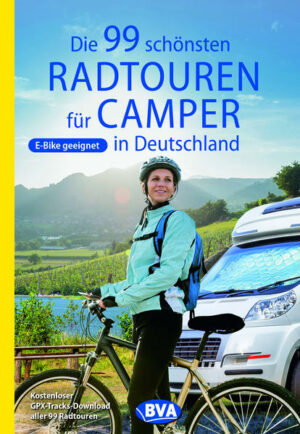 Die 99 schönsten
RADTOUREN
für CAMPER
E-Bike geeignet in Deutschland

Kostenloser GPX-Tracks-Download aller 99 Radtouren

BVA